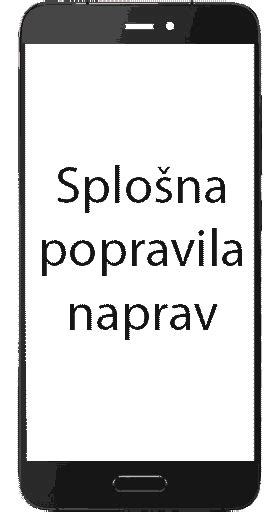 Splošna popravila naprav